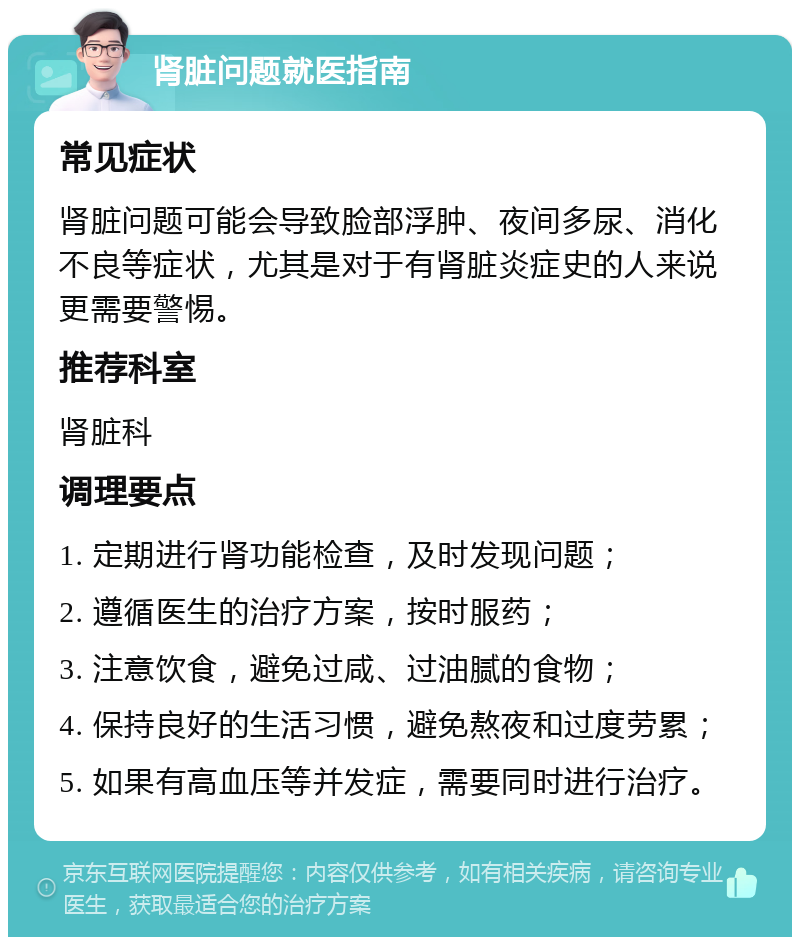 肾脏问题就医指南

常见症状

肾脏问题可能会导致脸部浮肿、夜间多尿、消化不良等症状，尤其是对于有肾脏炎症史的人来说更需要警惕。

推荐科室

肾脏科

调理要点

1. 定期进行肾功能检查，及时发现问题；

2. 遵循医生的治疗方案，按时服药；

3. 注意饮食，避免过咸、过油腻的食物；

4. 保持良好的生活习惯，避免熬夜和过度劳累；

5. 如果有高血压等并发症，需要同时进行治疗。

京东互联网医院提醒您：内容仅供参考，如有相关疾病，请咨询专业医生，获取最适合您的治疗方案